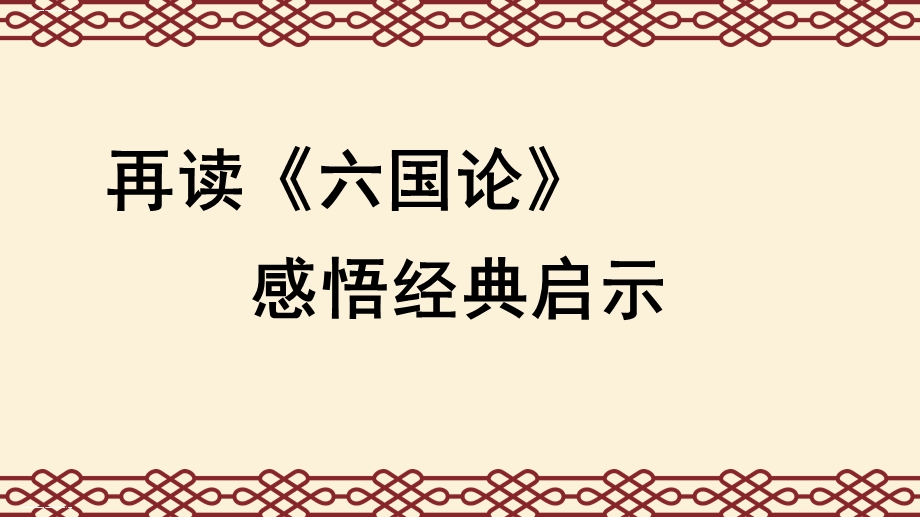 再读《六国论》

感悟经典启示